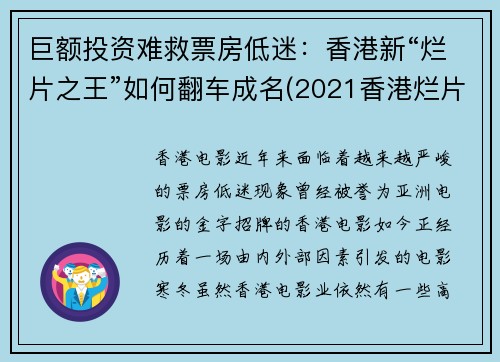 巨额投资难救票房低迷：香港新“烂片之王”如何翻车成名(2021香港烂片

香港电影近年来面临着越来越严峻的票房低迷现象曾经被誉为亚洲电影的金字招牌的香港电影如今正经历着一场由内外部因素引发的电影寒冬虽然香港电影业依然有一些高